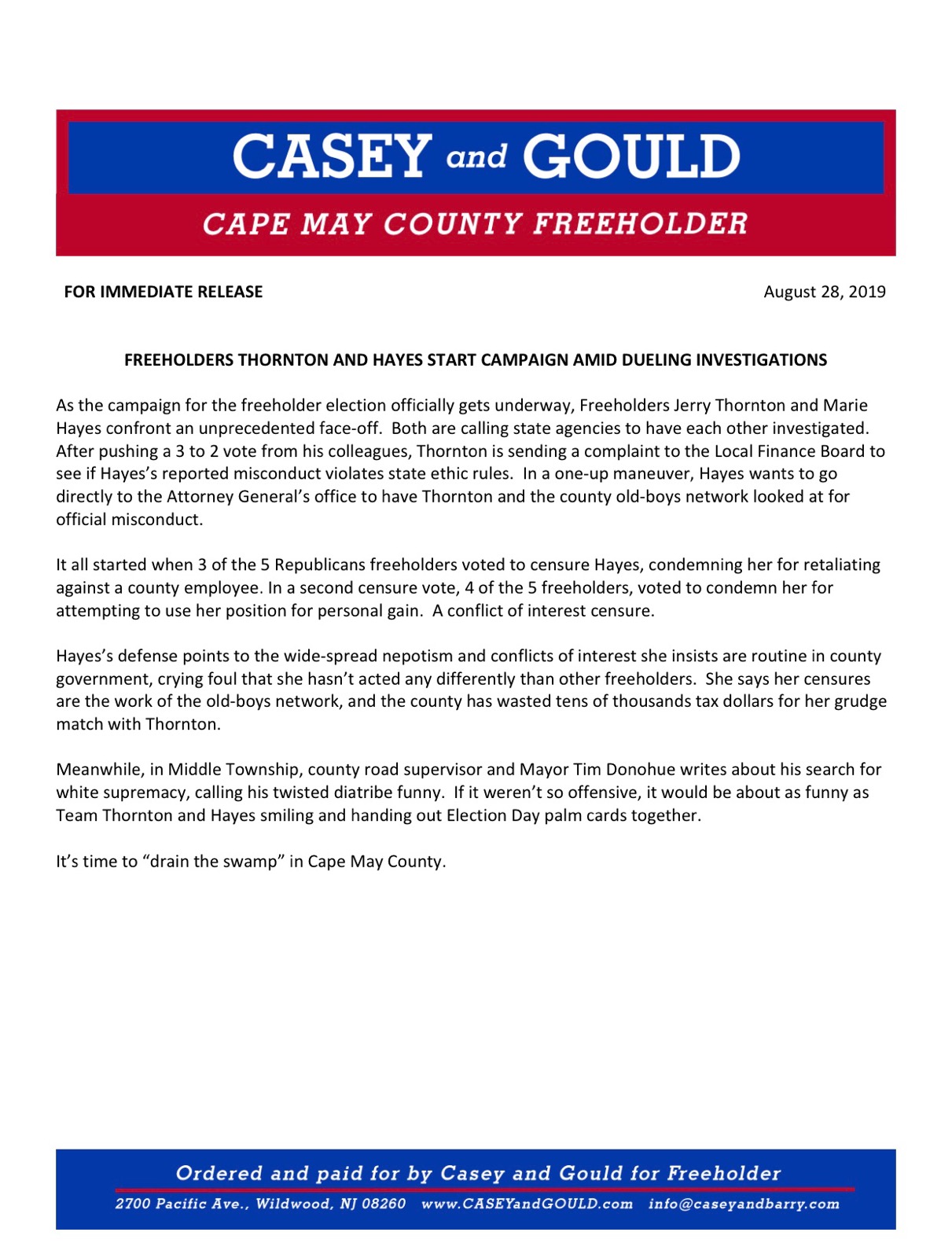 CASEY and GOULD

CAPE MAY COUNTY FREEHOLDER

FOR IMMEDIATE RELEASE

August 28, 2019

FREEHOLDERS THORNTON AND HAYES START CAMPAIGN AMID DUELING INVESTIGATIONS

As the campaign for the freeholder election officially gets underway, Freeholders Jerry Thornton and Marie Hayes confront an unprecedented face-off. Both are calling state agencies to have each other investigated. After pushing a 3 to 2 vote from his colleagues, Thornton is sending a complaint to the Local Finance Board to see if Hayes's reported misconduct violates state ethic rules. In a one-up maneuver, Hayes wants to go directly to the Attorney General's office to have Thornton and the county old-boys network looked at for official misconduct.

It all started when 3 of the 5 Republicans freeholders voted to censure Hayes, condemning her for retaliating against a county employee. In a second censure vote, 4 of the 5 freeholders, voted to condemn her for attempting to use her position for personal gain. A conflict of interest censure.

Hayes's defense points to the wide-spread nepotism and conflicts of interest she insists are routine in county government, crying foul that she hasn't acted any differently than other freeholders. She says her censures are the work of the old-boys network, and the county has wasted tens of thousands tax dollars for her grudge match with Thornton.

Meanwhile, in Middle Township, county road supervisor and Mayor Tim Donohue writes about his search for white supremacy, calling his twisted diatribe funny. If it weren't so offensive, it would be about as funny as Team Thornton and Hayes smiling and handing out Election Day palm cards together.

It's time to "drain the swamp" in Cape May County.

Ordered and paid for by Casey and Gould for Freeholder

2700 Pacific Ave., Wildwood, NJ 08260 www.CASEYandGOULD.com info@caseyandbarry.com